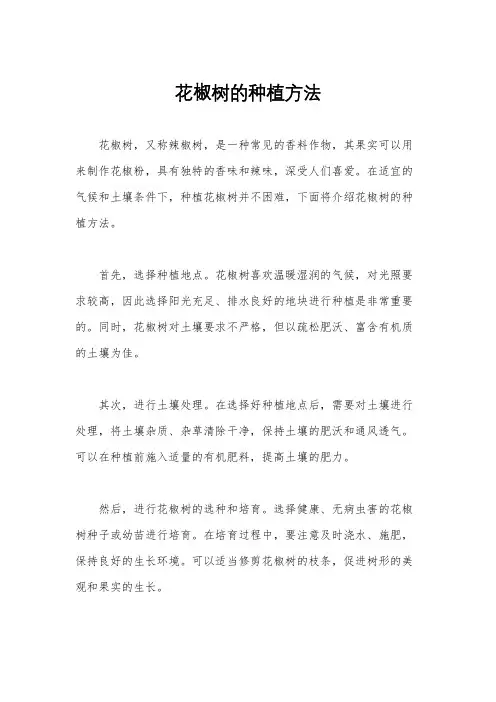 花椒树的种植方法

花椒树，又称辣椒树，是一种常见的香料作物，其果实可以用来制作花椒粉，具有独特的香味和辣味，深受人们喜爱。在适宜的气候和土壤条件下，种植花椒树并不困难，下面将介绍花椒树的种植方法。

首先，选择种植地点。花椒树喜欢温暖湿润的气候，对光照要求较高，因此选择阳光充足、排水良好的地块进行种植是非常重要的。同时，花椒树对土壤要求不严格，但以疏松肥沃、富含有机质的土壤为佳。

其次，进行土壤处理。在选择好种植地点后，需要对土壤进行处理，将土壤杂质、杂草清除干净，保持土壤的肥沃和通风透气。可以在种植前施入适量的有机肥料，提高土壤的肥力。

然后，进行花椒树的选种和培育。选择健康、无病虫害的花椒树种子或幼苗进行培育。在培育过程中，要注意及时浇水、施肥，保持良好的生长环境。可以适当修剪花椒树的枝条，促进树形的美观和果实的生长。